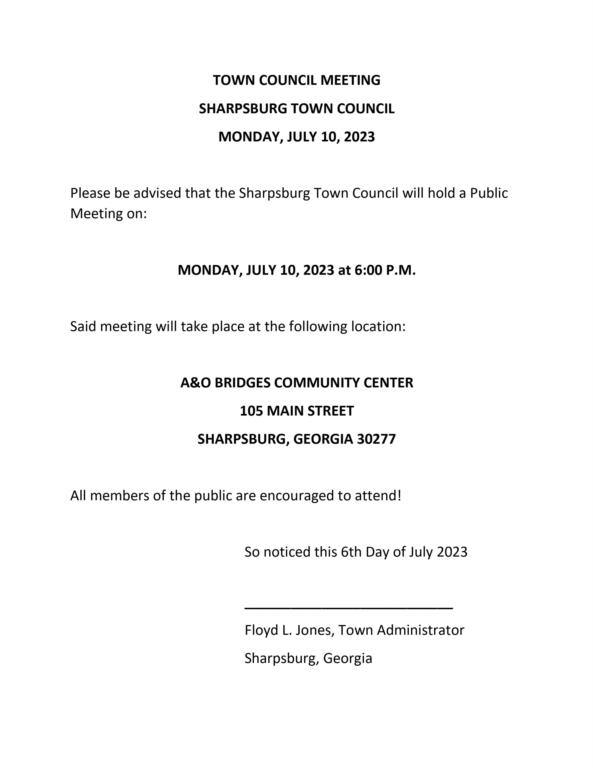 TOWN COUNCIL MEETING

SHARPSBURG TOWN COUNCIL

MONDAY, JULY 10, 2023

Please be advised that the Sharpsburg Town Council will hold a Public Meeting on:

MONDAY, JULY 10, 2023 at 6:00 P.M.

Said meeting will take place at the following location:

A&O BRIDGES COMMUNITY CENTER

105 MAIN STREET

SHARPSBURG, GEORGIA 30277

All members of the public are encouraged to attend!

So noticed this 6th Day of July 2023

Floyd L. Jones, Town Administrator

Sharpsburg, Georgia